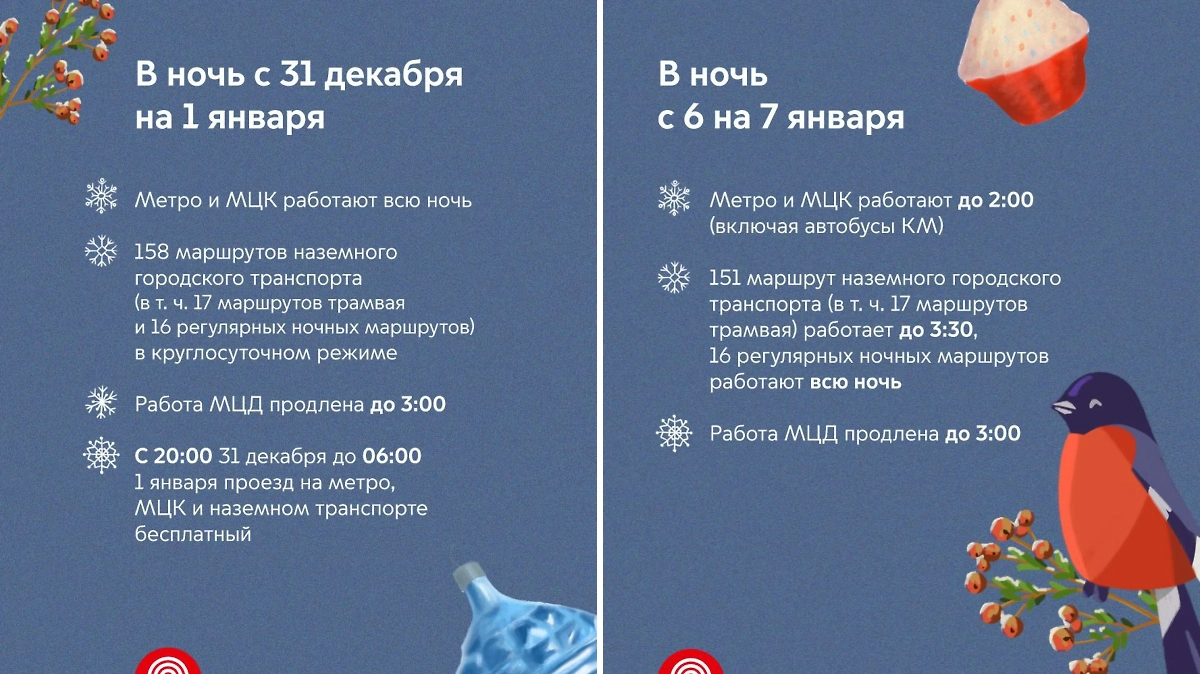 В ночь с 31 декабря на 1 января

Метро и МЦК работают всю ночь

158 маршрутов наземного городского транспорта (в т. ч. 17 маршрутов трамвая и 16 регулярных ночных маршрутов) в круглосуточном режиме

Работа МЦД продлена до 3:00

С 20:00 31 декабря до 06:00 1 января проезд на метро, МЦК и наземном транспорте бесплатный

В ночь с 6 на 7 января

Метро и МЦК работают до 2:00 (включая автобусы КМ)

151 маршрут наземного городского транспорта (в т. ч. 17 маршрутов трамвая) работает до 3:30, 16 регулярных ночных маршрутов работают всю ночь

Работа МЦД продлена до 3:00